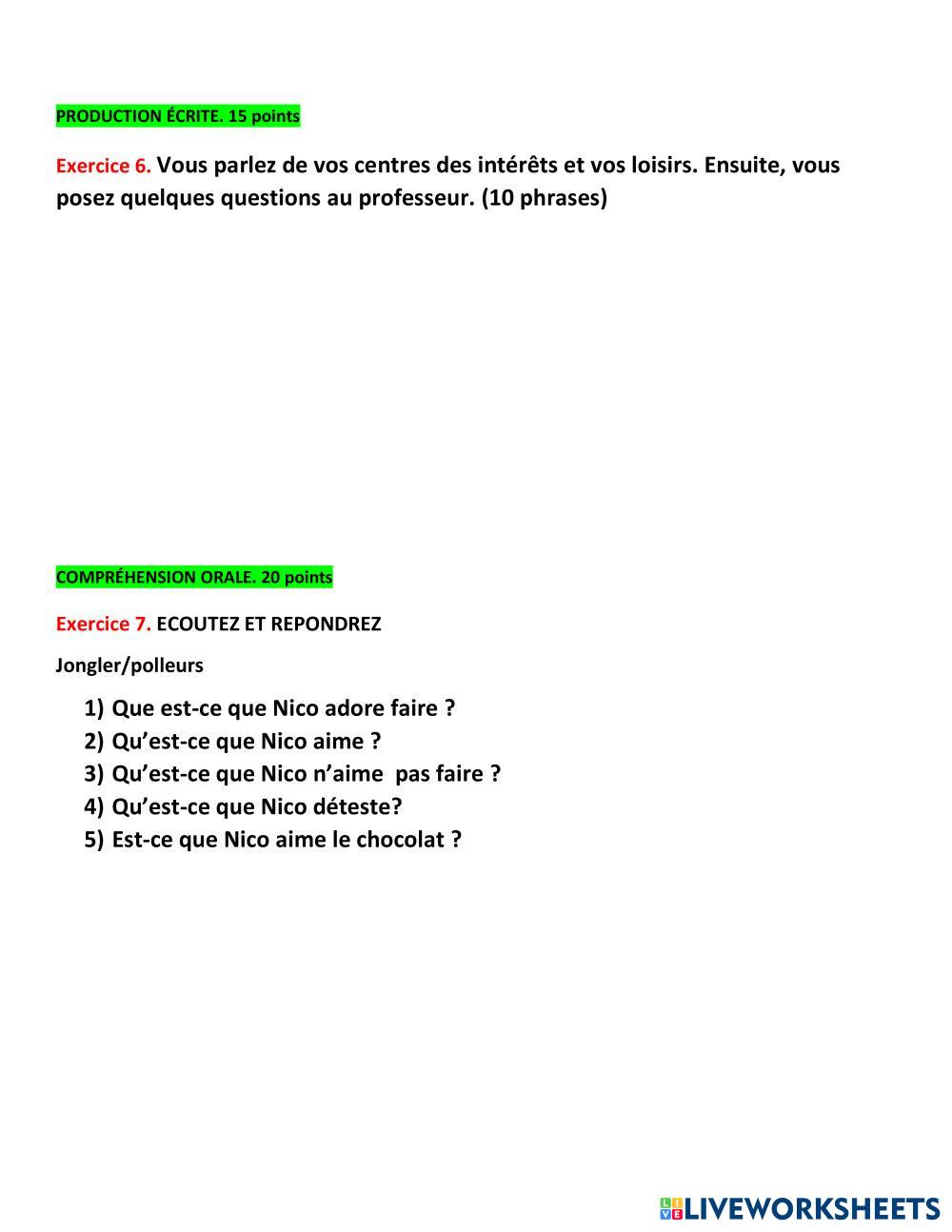 PRODUCTION ÉCRITE. 15 points

Exercice 6. Vous parlez de vos centres des intérêts et vos loisirs. Ensuite, vous posez quelques questions au professeur. (10 phrases)

COMPRÉHENSION ORALE. 20 points

Exercice 7. ECOUTEZ ET REPONDREZ

Jongler/polleurs

1) Que est-ce que Nico adore faire ?
2) Qu'est-ce que Nico aime ?
3) Qu'est-ce que Nico n'aime pas faire ?
4) Qu'est-ce que Nico déteste?
5) Est-ce que Nico aime le chocolat ?

LIVEWORKSHEETS